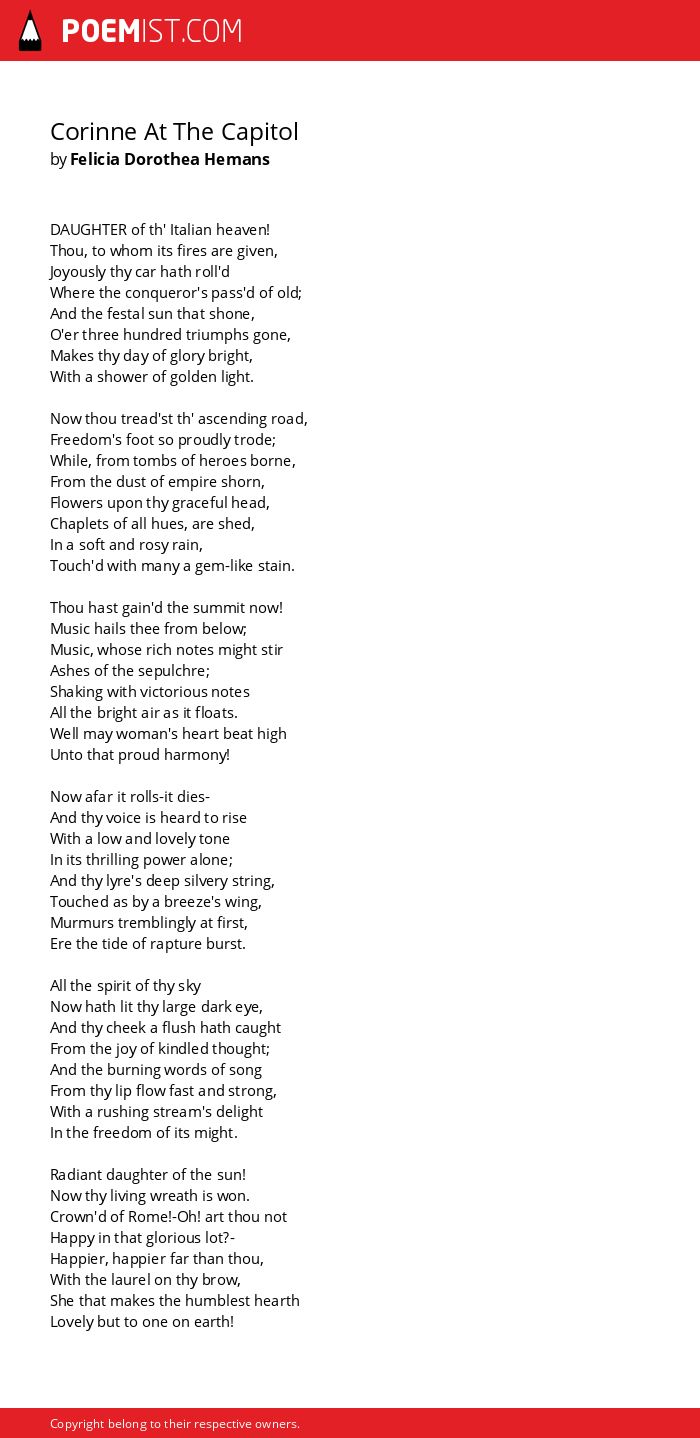 POEMIST.COM

Corinne At The Capitol
by Felicia Dorothea Hemans

DAUGHTER of th' Italian heaven!
Thou, to whom its fires are given,
Joyously thy car hath roll'd
Where the conqueror's pass'd of old;
And the festal sun that shone,
O'er three hundred triumphs gone,
Makes thy day of glory bright,
With a shower of golden light.

Now thou tread'st th' ascending road,
Freedom's foot so proudly trode;
While, from tombs of heroes borne,
From the dust of empire shorn,
Flowers upon thy graceful head,
Chaplets of all hues, are shed,
In a soft and rosy rain,
Touch'd with many a gem-like stain.

Thou hast gain'd the summit now!
Music hails thee from below;
Music, whose rich notes might stir
Ashes of the sepulchre;
Shaking with victorious notes
All the bright air as it floats.
Well may woman's heart beat high
Unto that proud harmony!

Now afar it rolls-it dies-
And thy voice is heard to rise
With a low and lovely tone
In its thrilling power alone;
And thy lyre's deep silvery string,
Touched as by a breeze's wing,
Murmurs tremblingly at first,
Ere the tide of rapture burst.

All the spirit of thy sky
Now hath lit thy large dark eye,
And thy cheek a flush hath caught
From the joy of kindled thought;
And the burning words of song
From thy lip flow fast and strong,
With a rushing stream's delight
In the freedom of its might.

Radiant daughter of the sun!
Now thy living wreath is won.
Crown'd of Rome!-Oh! art thou not
Happy in that glorious lot?-
Happier, happier far than thou,
With the laurel on thy brow,
She that makes the humblest hearth
Lovely but to one on earth!

Copyright belong to their respective owners.